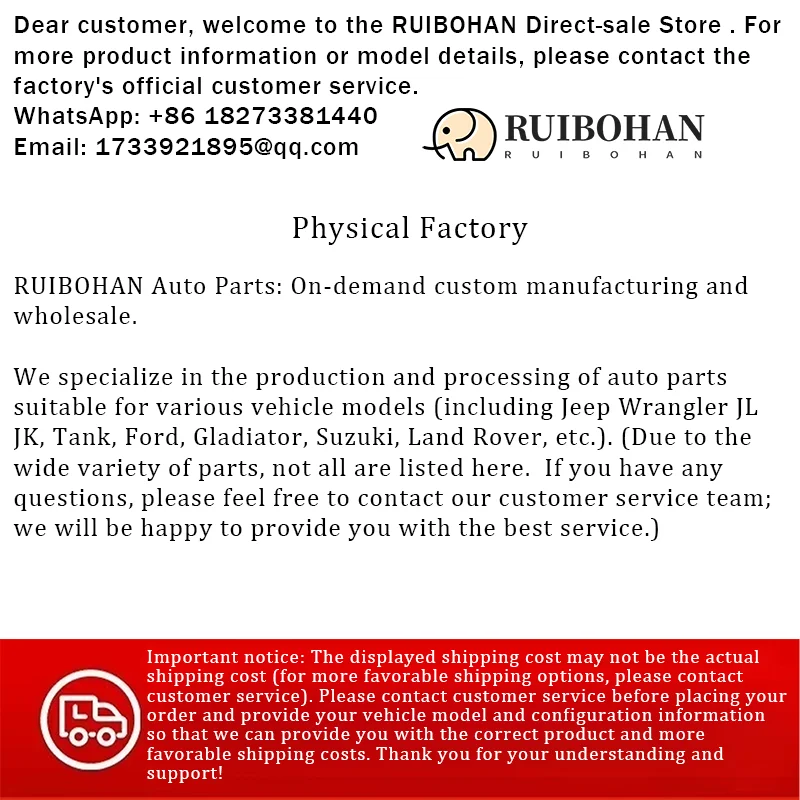 Dear customer, welcome to the RUIBOHAN Direct-sale Store . For more product information or model details, please contact the factory's official customer service.

WhatsApp: +86 18273381440
Email: 1733921895@qq.com

RUIBOHAN
RUIBOHAN

Physical Factory

RUIBOHAN Auto Parts: On-demand custom manufacturing and wholesale.

We specialize in the production and processing of auto parts suitable for various vehicle models (including Jeep Wrangler JL JK, Tank, Ford, Gladiator, Suzuki, Land Rover, etc.). (Due to the wide variety of parts, not all are listed here. If you have any questions, please feel free to contact our customer service team; we will be happy to provide you with the best service.)

Important notice: The displayed shipping cost may not be the actual shipping cost (for more favorable shipping options, please contact customer service). Please contact customer service before placing your order and provide your vehicle model and configuration information so that we can provide you with the correct product and more favorable shipping costs. Thank you for your understanding and support!